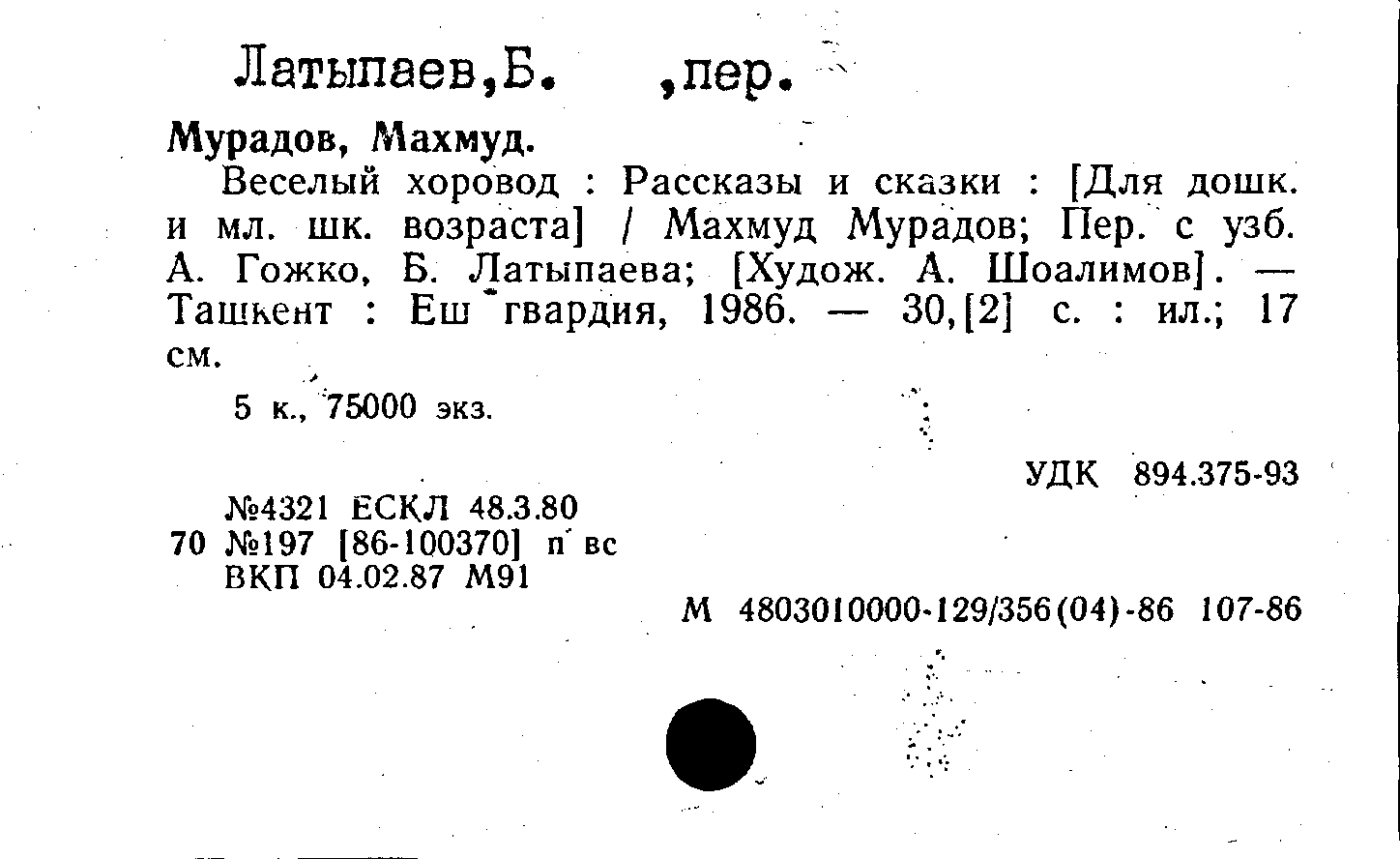 Латыпаев,Б. ,пер.

Мурадов, Махмуд.

Веселый хоровод : Рассказы и сказки : [Для дошк. и мл. шк. возраста] / Махмуд Мурадов; Пер. с узб. А. Гожко, Б. Латыпаева; [Худож. А. Шоалимов]. — Ташкент : Еш гвардия, 1986. — 30,[2] с. : ил.; 17 см.

5 к., 75000 экз.

УДК 894.375-93

№4321 ЕСКЛ 48.3.80
70 №197 [86-100370] п вс
ВКП 04.02.87 М91

М 4803010000-129/356(04)-86 107-86